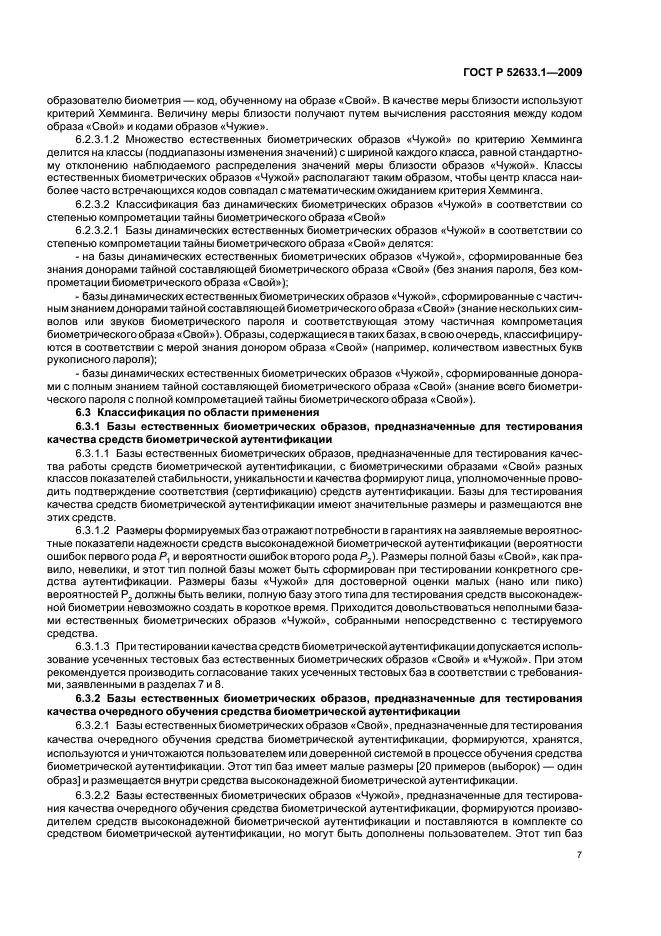 ГОСТ Р 52633.1—2009

образователю биометрия — код, обученному на образе «Свой». В качестве меры близости используют критерий Хемминга. Величину меры близости получают путем вычисления расстояния между кодом образа «Свой» и кодами образов «Чужие».

6.2.3.1.2 Множество естественных биометрических образов «Чужой» по критерию Хемминга делится на классы (поддиапазоны изменения значений) с шириной каждого класса, равной стандартному отклонению наблюдаемого распределения значений меры близости образов «Чужой». Классы естественных биометрических образов «Чужой» располагают таким образом, чтобы центр класса наиболее часто встречающихся кодов совпадал с математическим ожиданием критерия Хемминга.

6.2.3.2 Классификация баз динамических биометрических образов «Чужой» в соответствии со степенью компрометации тайны биометрического образа «Свой»

6.2.3.2.1 Базы динамических естественных биометрических образов «Чужой» в соответствии со степенью компрометации тайны биометрического образа «Свой» делятся:

- на базы динамических естественных биометрических образов «Чужой», сформированные без знания донорами тайной составляющей биометрического образа «Свой» (без знания пароля, без компрометации биометрического образа «Свой»);

- базы динамических естественных биометрических образов «Чужой», сформированные с частичным знанием донорами тайной составляющей биометрического образа «Свой» (знание нескольких символов или звуков биометрического пароля и соответствующая этому частичная компрометация биометрического образа «Свой»). Образы, содержащиеся в таких базах, в свою очередь, классифицируются в соответствии с мерой знания донором образа «Свой» (например, количеством известных букв рукописного пароля);

- базы динамических естественных биометрических образов «Чужой», сформированные донорами с полным знанием тайной составляющей биометрического образа «Свой» (знание всего биометрического пароля с полной компрометацией тайны биометрического образа «Свой»).

6.3 Классификация по области применения

6.3.1 Базы естественных биометрических образов, предназначенные для тестирования качества средств биометрической аутентификации

6.3.1.1 Базы естественных биометрических образов, предназначенные для тестирования качества работы средств биометрической аутентификации, с биометрическими образами «Свой» разных классов показателей стабильности, уникальности и качества формируют лица, уполномоченные проводить подтверждение соответствия (сертификацию) средств аутентификации. Базы для тестирования качества средств биометрической аутентификации имеют значительные размеры и размещаются вне этих средств.

6.3.1.2 Размеры формируемых баз отражают потребности в гарантиях на заявляемые вероятностные показатели надежности средств высоконадежной биометрической аутентификации (вероятности ошибок первого рода $P_1$ и вероятности ошибок второго рода $P_2$). Размеры полной базы «Свой», как правило, невелики, и этот тип полной базы может быть сформирован при тестировании конкретного средства аутентификации. Размеры базы «Чужой» для достоверной оценки малых (нано или пико) вероятностей $P_2$ должны быть велики, полную базу этого типа для тестирования средств высоконадежной биометрии невозможно создать в короткое время. Приходится довольствоваться неполными базами естественных биометрических образов «Чужой», собранными непосредственно с тестируемого средства.

6.3.1.3 При тестировании качества средств биометрической аутентификации допускается использование усеченных тестовых баз естественных биометрических образов «Свой» и «Чужой». При этом рекомендуется производить согласование таких усеченных тестовых баз в соответствии с требованиями, заявленными в разделах 7 и 8.

6.3.2 Базы естественных биометрических образов, предназначенные для тестирования качества очередного обучения средства биометрической аутентификации

6.3.2.1 Базы естественных биометрических образов «Свой», предназначенные для тестирования качества очередного обучения средства биометрической аутентификации, формируются, хранятся, используются и уничтожаются пользователем или доверенной системой в процессе обучения средства биометрической аутентификации. Этот тип баз имеет малые размеры [20 примеров (выборок) — один образ] и размещается внутри средства высоконадежной биометрической аутентификации.

6.3.2.2 Базы естественных биометрических образов «Чужой», предназначенные для тестирования качества очередного обучения средства биометрической аутентификации, формируются производителем средств высоконадежной биометрической аутентификации и поставляются в комплекте со средством биометрической аутентификации, но могут быть дополнены пользователем. Этот тип баз

7